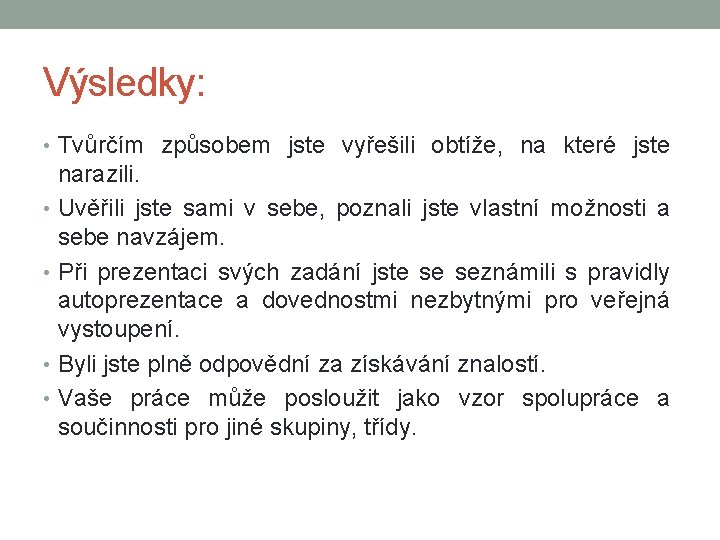 Výsledky:

• Tvůrčím způsobem jste vyřešili obtíže, na které jste narazili.

• Uvěřili jste sami v sebe, poznali jste vlastní možnosti a sebe navzájem.

• Při prezentaci svých zadání jste se seznámili s pravidly autoprezentace a dovednostmi nezbytnými pro veřejná vystoupení.

• Byli jste plně odpovědní za získávání znalostí.

• Vaše práce může posloužit jako vzor spolupráce a součinnosti pro jiné skupiny, třídy.